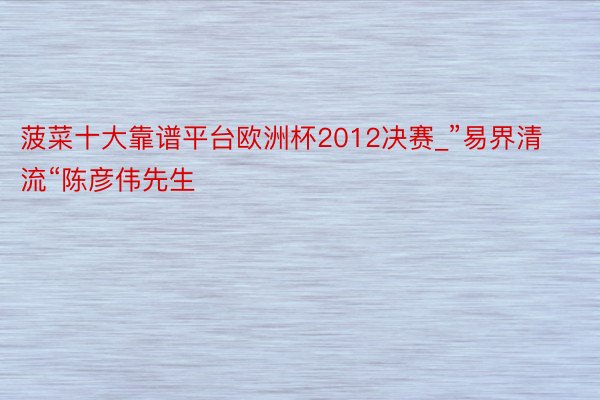 菠菜十大靠谱平台欧洲杯2012决赛_”易界清流“陈彦伟先生